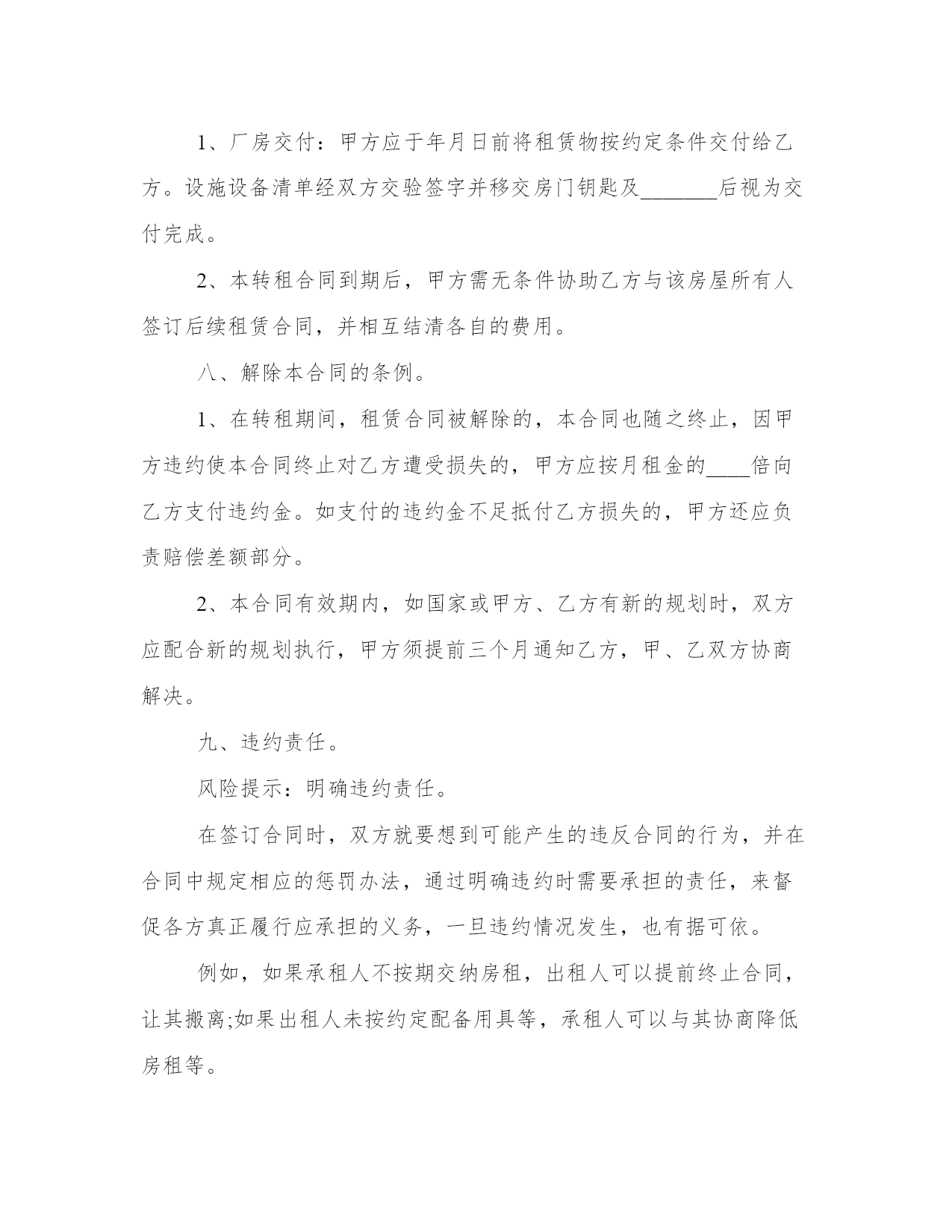 1、厂房交付：甲方应于年月日前将租赁物按约定条件交付给乙方。设施设备清单经双方交验签字并移交房门钥匙及_______后视为交付完成。

2、本转租合同到期后，甲方需无条件协助乙方与该房屋所有人签订后续租赁合同，并相互结清各自的费用。

八、解除本合同的条例。

1、在转租期间，租赁合同被解除的，本合同也随之终止，因甲方违约使本合同终止对乙方遭受损失的，甲方应按月租金的____倍向乙方支付违约金。如支付的违约金不足抵付乙方损失的，甲方还应负责赔偿差额部分。

2、本合同有效期内，如国家或甲方、乙方有新的规划时，双方应配合新的规划执行，甲方须提前三个月通知乙方，甲、乙双方协商解决。

九、违约责任。

风险提示：明确违约责任。

在签订合同时，双方就要想到可能产生的违反合同的行为，并在合同中规定相应的惩罚办法，通过明确违约时需要承担的责任，来督促各方真正履行应承担的义务，一旦违约情况发生，也有据可依。

例如，如果承租人不按期交纳房租，出租人可以提前终止合同，让其搬离;如果出租人未按约定配备用具等，承租人可以与其协商降低房租等。